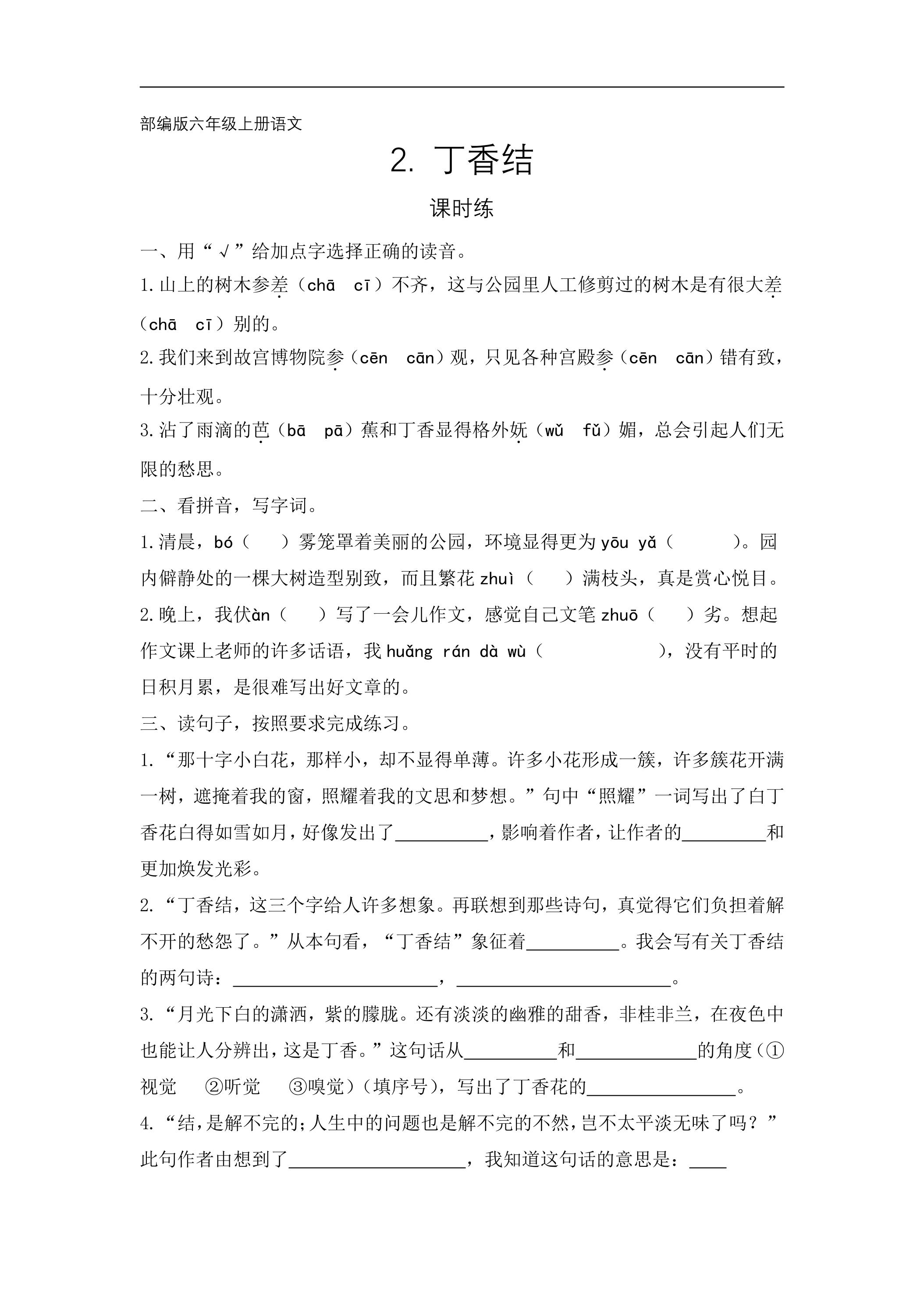 部编版六年级上册语文

2. 丁香结

课时练

一、用“√”给加点字选择正确的读音。

1.山上的树木参差（chā　cī）不齐，这与公园里人工修剪过的树木是有很大差（chā　cī）别的。

2.我们来到故宫博物院参（cēn　cān）观，只见各种宫殿参（cēn　cān）错有致，十分壮观。

3.沾了雨滴的芭（bā　pā）蕉和丁香显得格外妩（wǔ　fǔ）媚，总会引起人们无限的愁思。

二、看拼音，写字词。

1.清晨，bó（　）雾笼罩着美丽的公园，环境显得更为yōu yǎ（　）。园内僻静处的一棵大树造型别致，而且繁花zhuì（　）满枝头，真是赏心悦目。

2.晚上，我伏àn（　）写了一会儿作文，感觉自己文笔zhuō（　）劣。想起作文课上老师的许多话语，我huǎng rán dà wù（　），没有平时的日积月累，是很难写出好文章的。

三、读句子，按照要求完成练习。

1.“那十字小白花，那样小，却不显得单薄。许多小花形成一簇，许多簇花开满一树，遮掩着我的窗，照耀着我的文思和梦想。”句中“照耀”一词写出了白丁香花白得如雪如月，好像发出了____，影响着作者，让作者的____和更加焕发光彩。

2.“丁香结，这三个字给人许多想象。再联想到那些诗句，真觉得它们负担着解不开的愁怨了。”从本句看，“丁香结”象征着____。我会写有关丁香结的两句诗：____，____。

3.“月光下白的潇洒，紫的朦胧。还有淡淡的幽雅的甜香，非桂非兰，在夜色中也能让人分辨出，这是丁香。”这句话从____和____的角度（①视觉　②听觉　③嗅觉）（填序号），写出了丁香花的____。

4.“结，是解不完的；人生中的问题也是解不完的不然，岂不太平淡无味了吗？”此句作者由想到了____，我知道这句话的意思是：____